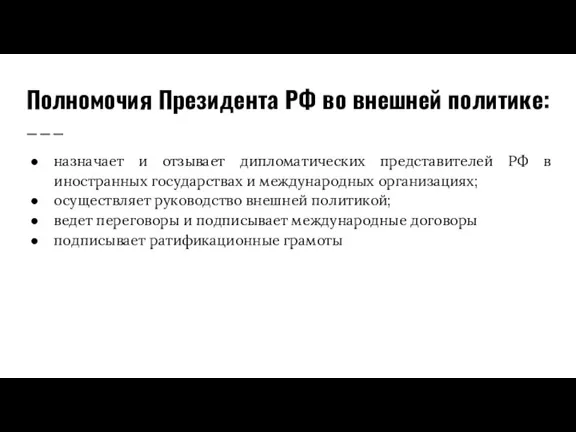 Полномочия Президента РФ во внешней политике:

- назначает и отзывает дипломатических представителей РФ в иностранных государствах и международных организациях;
- осуществляет руководство внешней политикой;
- ведет переговоры и подписывает международные договоры
- подписывает ратификационные грамоты